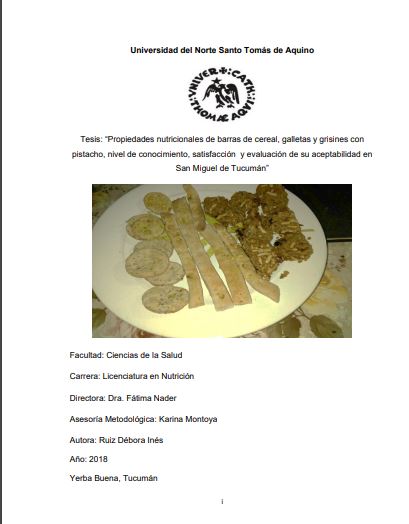 Universidad del Norte Santo Tomás de Aquino

VNIVER✝:CATH: THOMÆ AQVI

Tesis: "Propiedades nutricionales de barras de cereal, galletas y grisines con pistacho, nivel de conocimiento, satisfacción y evaluación de su aceptabilidad en San Miguel de Tucumán"

Facultad: Ciencias de la Salud

Carrera: Licenciatura en Nutrición

Directora: Dra. Fátima Nader

Asesoría Metodológica: Karina Montoya

Autora: Ruiz Débora Inés

Año: 2018

Yerba Buena, Tucumán

i